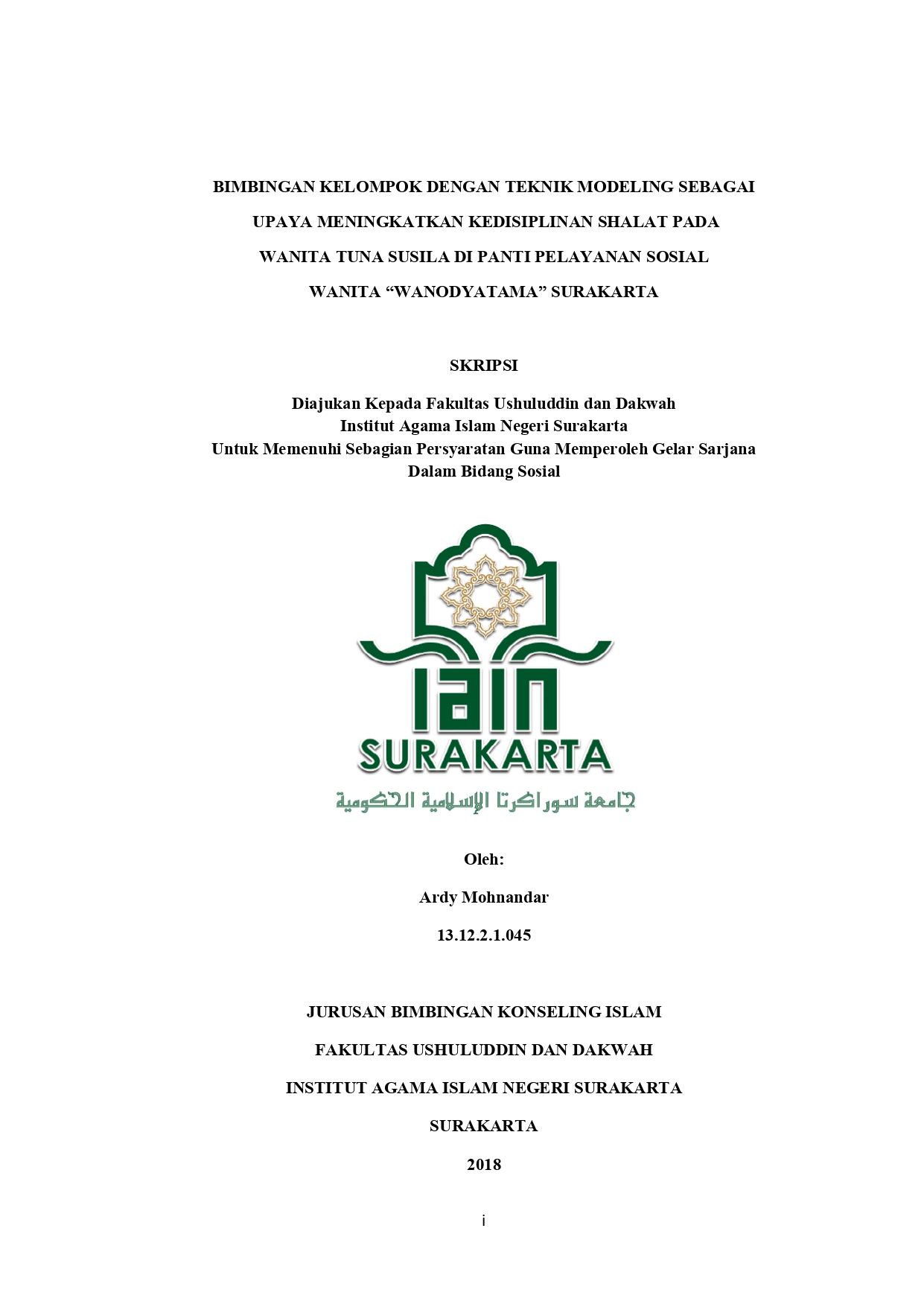 BIMBINGAN KELOMPOK DENGAN TEKNIK MODELING SEBAGAI UPAYA MENINGKATKAN KEDISIPLINAN SHALAT PADA WANITA TUNA SUSILA DI PANTI PELAYANAN SOSIAL WANITA “WANODYATAMA” SURAKARTA

SKRIPSI

Diajukan Kepada Fakultas Ushuluddin dan Dakwah
Institut Agama Islam Negeri Surakarta
Untuk Memenuhi Sebagian Persyaratan Guna Memperoleh Gelar Sarjana
Dalam Bidang Sosial

IAIN
SURAKARTA
جامعة سوراكرتا الإسلامية الحكومية

Oleh:

Ardy Mohnandar

13.12.2.1.045

JURUSAN BIMBINGAN KONSELING ISLAM

FAKULTAS USHULUDDIN DAN DAKWAH

INSTITUT AGAMA ISLAM NEGERI SURAKARTA

SURAKARTA

2018

i